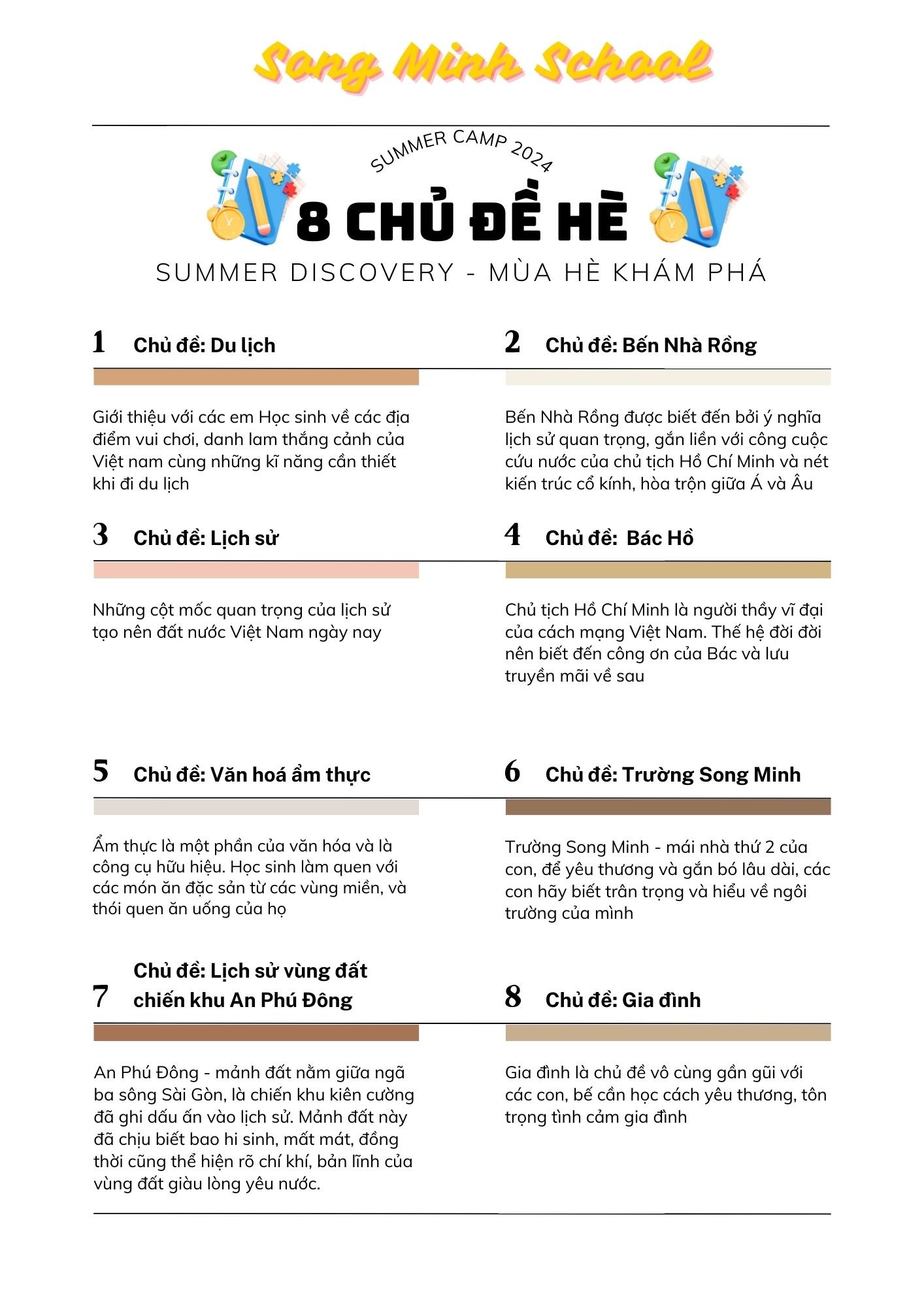 Song Minh School

SUMMER CAMP 2024

8 CHỦ ĐỀ HÈ

SUMMER DISCOVERY - MÙA HÈ KHÁM PHÁ

1 Chủ đề: Du lịch

Giới thiệu với các em Học sinh về các địa điểm vui chơi, danh lam thắng cảnh của Việt nam cùng những kĩ năng cần thiết khi đi du lịch

2 Chủ đề: Bến Nhà Rồng

Bến Nhà Rồng được biết đến bởi ý nghĩa lịch sử quan trọng, gắn liền với công cuộc cứu nước của chủ tịch Hồ Chí Minh và nét kiến trúc cổ kính, hòa trộn giữa Á và Âu

3 Chủ đề: Lịch sử

Những cột mốc quan trọng của lịch sử tạo nên đất nước Việt Nam ngày nay

4 Chủ đề: Bác Hồ

Chủ tịch Hồ Chí Minh là người thầy vĩ đại của cách mạng Việt Nam. Thế hệ đời đời nên biết đến công ơn của Bác và lưu truyền mãi về sau

5 Chủ đề: Văn hoá ẩm thực

Ẩm thực là một phần của văn hóa và là công cụ hữu hiệu. Học sinh làm quen với các món ăn đặc sản từ các vùng miền, và thói quen ăn uống của họ

6 Chủ đề: Trường Song Minh

Trường Song Minh - mái nhà thứ 2 của con, để yêu thương và gắn bó lâu dài, các con hãy biết trân trọng và hiểu về ngôi trường của mình

7 Chủ đề: Lịch sử vùng đất chiến khu An Phú Đông

An Phú Đông - mảnh đất nằm giữa ngã ba sông Sài Gòn, là chiến khu kiên cường đã ghi dấu ấn vào lịch sử. Mảnh đất này đã chịu biết bao hi sinh, mất mát, đồng thời cũng thể hiện rõ chí khí, bản lĩnh của vùng đất giàu lòng yêu nước.

8 Chủ đề: Gia đình

Gia đình là chủ đề vô cùng gần gũi với các con, bế cần học cách yêu thương, tôn trọng tình cảm gia đình